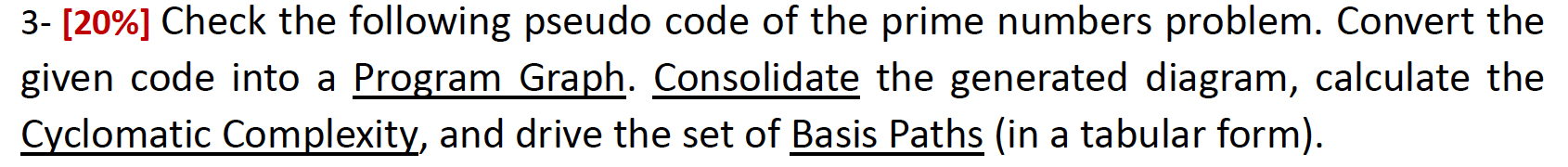 3- [20%] Check the following pseudo code of the prime numbers problem. Convert the given code into a Program Graph. Consolidate the generated diagram, calculate the Cyclomatic Complexity, and drive the set of Basis Paths (in a tabular form).